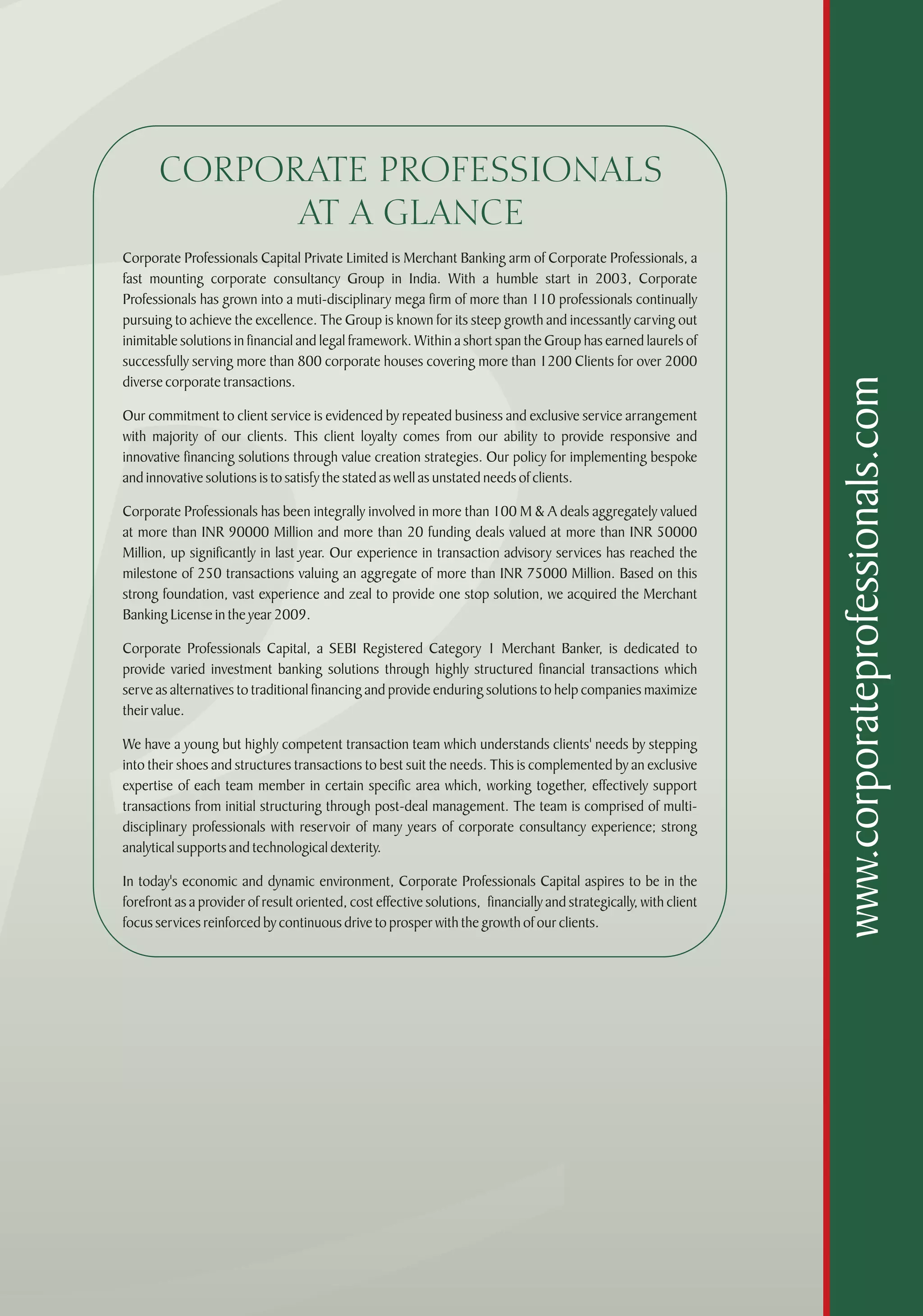 CORPORATE PROFESSIONALS AT A GLANCE

Corporate Professionals Capital Private Limited is Merchant Banking arm of Corporate Professionals, a fast mounting corporate consultancy Group in India. With a humble start in 2003, Corporate Professionals has grown into a muti-disciplinary mega firm of more than 110 professionals continually pursuing to achieve the excellence. The Group is known for its steep growth and incessantly carving out inimitable solutions in financial and legal framework. Within a short span the Group has earned laurels of successfully serving more than 800 corporate houses covering more than 1200 Clients for over 2000 diverse corporate transactions.

Our commitment to client service is evidenced by repeated business and exclusive service arrangement with majority of our clients. This client loyalty comes from our ability to provide responsive and innovative financing solutions through value creation strategies. Our policy for implementing bespoke and innovative solutions is to satisfy the stated as well as unstated needs of clients.

Corporate Professionals has been integrally involved in more than 100 M & A deals aggregately valued at more than INR 90000 Million and more than 20 funding deals valued at more than INR 50000 Million, up significantly in last year. Our experience in transaction advisory services has reached the milestone of 250 transactions valuing an aggregate of more than INR 75000 Million. Based on this strong foundation, vast experience and zeal to provide one stop solution, we acquired the Merchant Banking License in the year 2009.

Corporate Professionals Capital, a SEBI Registered Category I Merchant Banker, is dedicated to provide varied investment banking solutions through highly structured financial transactions which serve as alternatives to traditional financing and provide enduring solutions to help companies maximize their value.

We have a young but highly competent transaction team which understands clients' needs by stepping into their shoes and structures transactions to best suit the needs. This is complemented by an exclusive expertise of each team member in certain specific area which, working together, effectively support transactions from initial structuring through post-deal management. The team is comprised of multi-disciplinary professionals with reservoir of many years of corporate consultancy experience; strong analytical supports and technological dexterity.

In today's economic and dynamic environment, Corporate Professionals Capital aspires to be in the forefront as a provider of result oriented, cost effective solutions, financially and strategically, with client focus services reinforced by continuous drive to prosper with the growth of our clients.

www.corporateprofessionals.com